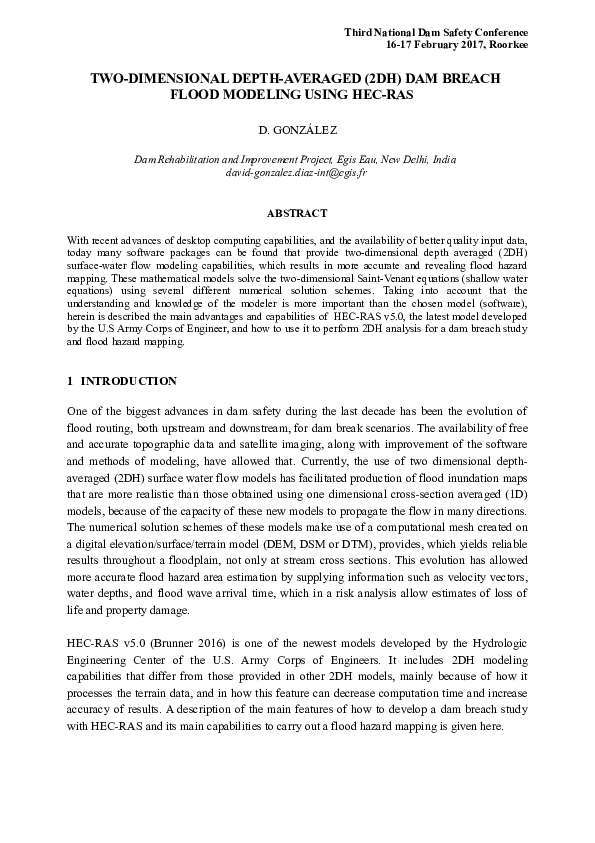 Third National Dam Safety Conference
16-17 February 2017, Roorkee

TWO-DIMENSIONAL DEPTH-AVERAGED (2DH) DAM BREACH FLOOD MODELING USING HEC-RAS

D. GONZÁLEZ

Dam Rehabilitation and Improvement Project, Egis Eau, New Delhi, India
david-gonzalez.diaz-int@egis.fr

ABSTRACT

With recent advances of desktop computing capabilities, and the availability of better quality input data, today many software packages can be found that provide two-dimensional depth averaged (2DH) surface-water flow modeling capabilities, which results in more accurate and revealing flood hazard mapping. These mathematical models solve the two-dimensional Saint-Venant equations (shallow water equations) using several different numerical solution schemes. Taking into account that the understanding and knowledge of the modeler is more important than the chosen model (software), herein is described the main advantages and capabilities of HEC-RAS v5.0, the latest model developed by the U.S Army Corps of Engineer, and how to use it to perform 2DH analysis for a dam breach study and flood hazard mapping.

1 INTRODUCTION

One of the biggest advances in dam safety during the last decade has been the evolution of flood routing, both upstream and downstream, for dam break scenarios. The availability of free and accurate topographic data and satellite imaging, along with improvement of the software and methods of modeling, have allowed that. Currently, the use of two dimensional depth-averaged (2DH) surface water flow models has facilitated production of flood inundation maps that are more realistic than those obtained using one dimensional cross-section averaged (1D) models, because of the capacity of these new models to propagate the flow in many directions. The numerical solution schemes of these models make use of a computational mesh created on a digital elevation/surface/terrain model (DEM, DSM or DTM), provides, which yields reliable results throughout a floodplain, not only at stream cross sections. This evolution has allowed more accurate flood hazard area estimation by supplying information such as velocity vectors, water depths, and flood wave arrival time, which in a risk analysis allow estimates of loss of life and property damage.

HEC-RAS v5.0 (Brunner 2016) is one of the newest models developed by the Hydrologic Engineering Center of the U.S. Army Corps of Engineers. It includes 2DH modeling capabilities that differ from those provided in other 2DH models, mainly because of how it processes the terrain data, and in how this feature can decrease computation time and increase accuracy of results. A description of the main features of how to develop a dam breach study with HEC-RAS and its main capabilities to carry out a flood hazard mapping is given here.